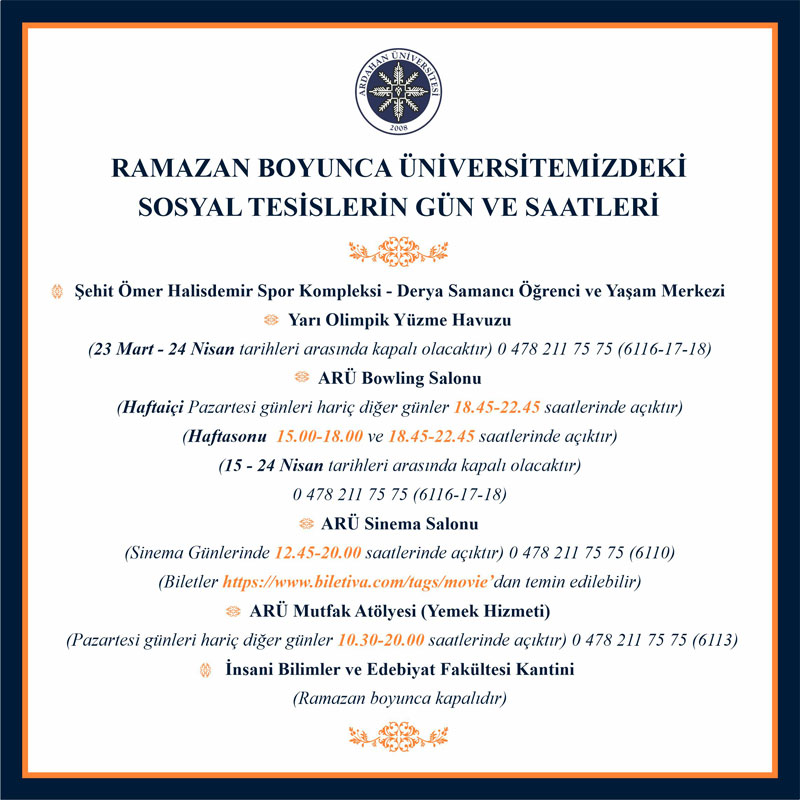 ARDAHAN ÜNİVERSİTESİ
2008

RAMAZAN BOYUNCA ÜNİVERSİTEMİZDEKİ SOSYAL TESİSLERİN GÜN VE SAATLERİ

Şehit Ömer Halisdemir Spor Kompleksi - Derya Samancı Öğrenci ve Yaşam Merkezi

Yarı Olimpik Yüzme Havuzu

(23 Mart - 24 Nisan tarihleri arasında kapalı olacaktır) 0 478 211 75 75 (6116-17-18)

ARÜ Bowling Salonu

(Haftaiçi Pazartesi günleri hariç diğer günler 18.45-22.45 saatlerinde açıktır)

(Haftasonu 15.00-18.00 ve 18.45-22.45 saatlerinde açıktır)

(15 - 24 Nisan tarihleri arasında kapalı olacaktır)

0 478 211 75 75 (6116-17-18)

ARÜ Sinema Salonu

(Sinema Günlerinde 12.45-20.00 saatlerinde açıktır) 0 478 211 75 75 (6110)

(Biletler https://www.biletiva.com/tags/movie'dan temin edilebilir)

ARÜ Mutfak Atölyesi (Yemek Hizmeti)

(Pazartesi günleri hariç diğer günler 10.30-20.00 saatlerinde açıktır) 0 478 211 75 75 (6113)

İnsani Bilimler ve Edebiyat Fakültesi Kantini

(Ramazan boyunca kapalıdır)